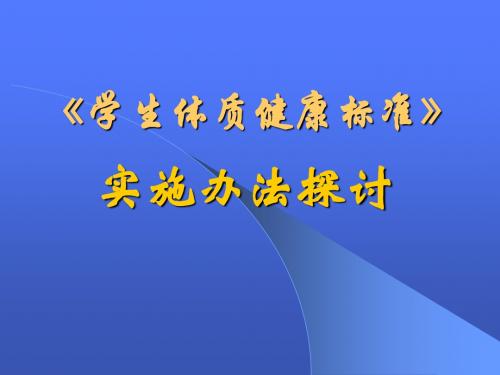 《学生体质健康标准》

实施办法探讨